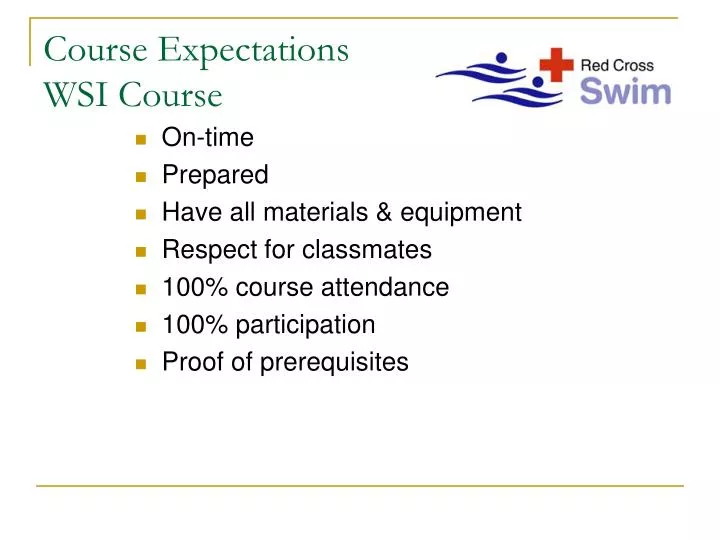 Course Expectations
WSI Course

Red Cross
Swim

- On-time
- Prepared
- Have all materials & equipment
- Respect for classmates
- 100% course attendance
- 100% participation
- Proof of prerequisites